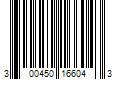 3 00450 16604 3